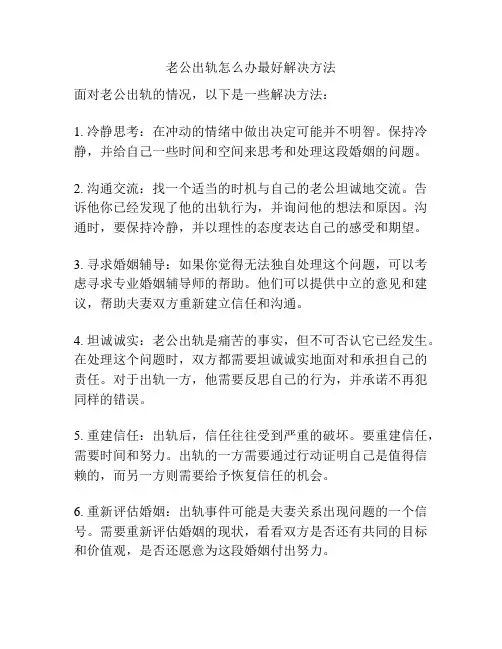 老公出轨怎么办最好解决方法

面对老公出轨的情况，以下是一些解决方法：

1. 冷静思考：在冲动的情绪中做出决定可能并不明智。保持冷静，并给自己一些时间和空间来思考和处理这段婚姻的问题。

2. 沟通交流：找一个适当的时机与自己的老公坦诚地交流。告诉他你已经发现了他的出轨行为，并询问他的想法和原因。沟通时，要保持冷静，并以理性的态度表达自己的感受和期望。

3. 寻求婚姻辅导：如果你觉得无法独自处理这个问题，可以考虑寻求专业婚姻辅导师的帮助。他们可以提供中立的意见和建议，帮助夫妻双方重新建立信任和沟通。

4. 坦诚诚实：老公出轨是痛苦的事实，但不可否认它已经发生。在处理这个问题时，双方都需要坦诚诚实地面对和承担自己的责任。对于出轨一方，他需要反思自己的行为，并承诺不再犯同样的错误。

5. 重建信任：出轨后，信任往往受到严重的破坏。要重建信任，需要时间和努力。出轨的一方需要通过行动证明自己是值得信赖的，而另一方则需要给予恢复信任的机会。

6. 重新评估婚姻：出轨事件可能是夫妻关系出现问题的一个信号。需要重新评估婚姻的现状，看看双方是否还有共同的目标和价值观，是否还愿意为这段婚姻付出努力。